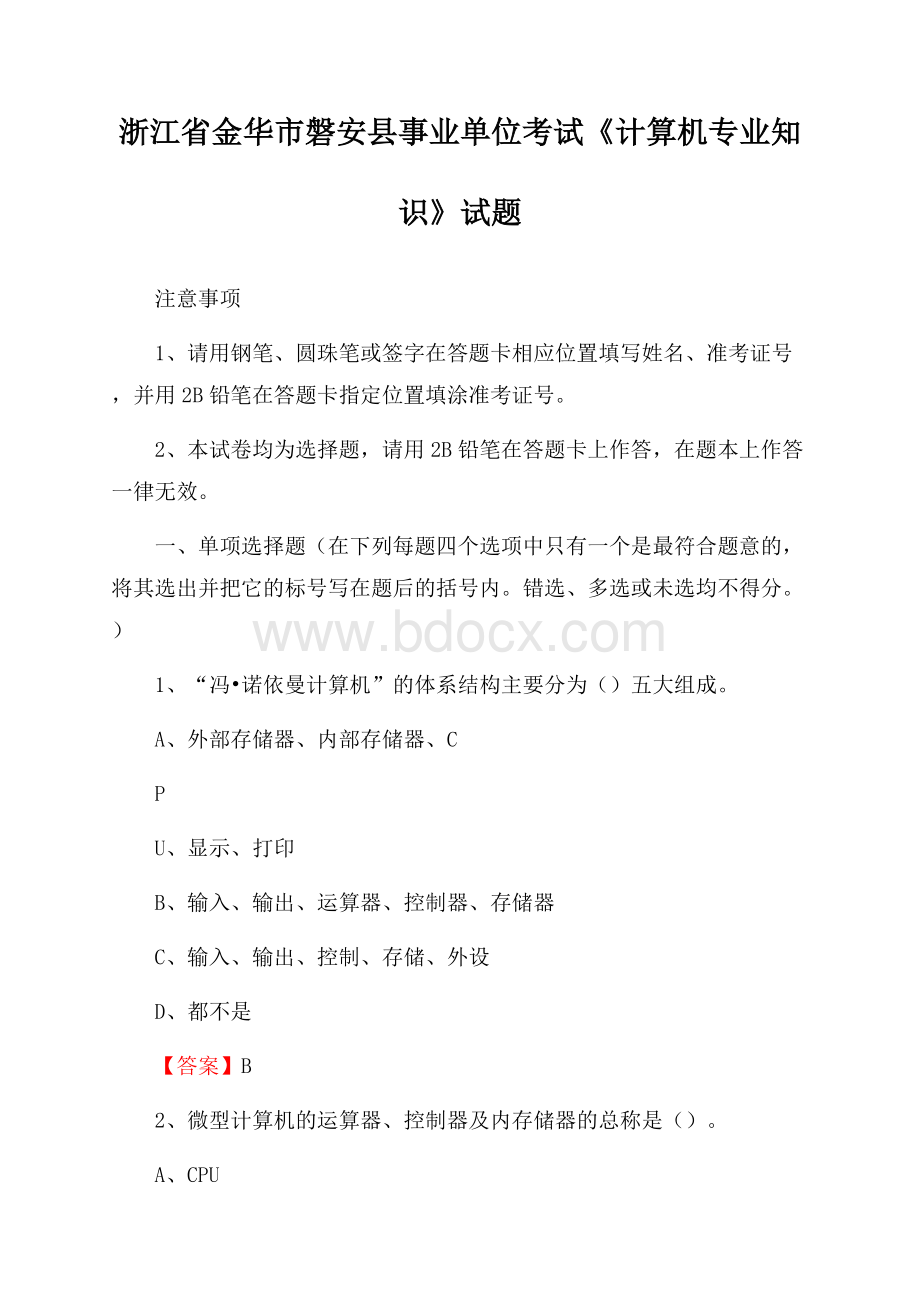 浙江省金华市磐安县事业单位考试《计算机专业知识》试题

注意事项

1、请用钢笔、圆珠笔或签字在答题卡相应位置填写姓名、准考证号，并用 2B 铅笔在答题卡指定位置填涂准考证号。

2、本试卷均为选择题，请用 2B 铅笔在答题卡上作答，在题本上作答一律无效。

一、单项选择题（在下列每题四个选项中只有一个是最符合题意的，将其选出并把它的标号写在题后的括号内。错选、多选或未选均不得分。）

www.bdocx.com

1、“冯•诺依曼计算机”的体系结构主要分为（）五大组成。

A、外部存储器、内部存储器、C

P

U、显示、打印

B、输入、输出、运算器、控制器、存储器

C、输入、输出、控制、存储、外设

D、都不是

【答案】B

2、微型计算机的运算器、控制器及内存储器的总称是（）。

A、CPU